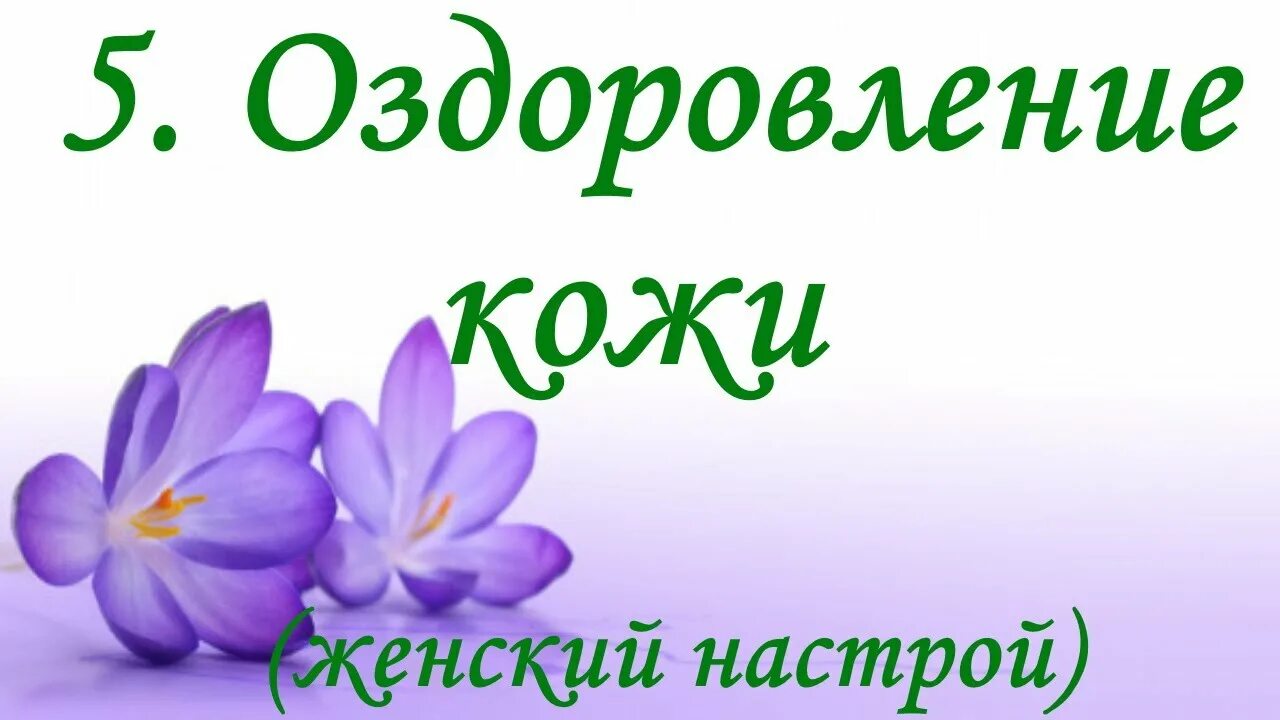 5. Оздоровление кожи

(женский настрой)